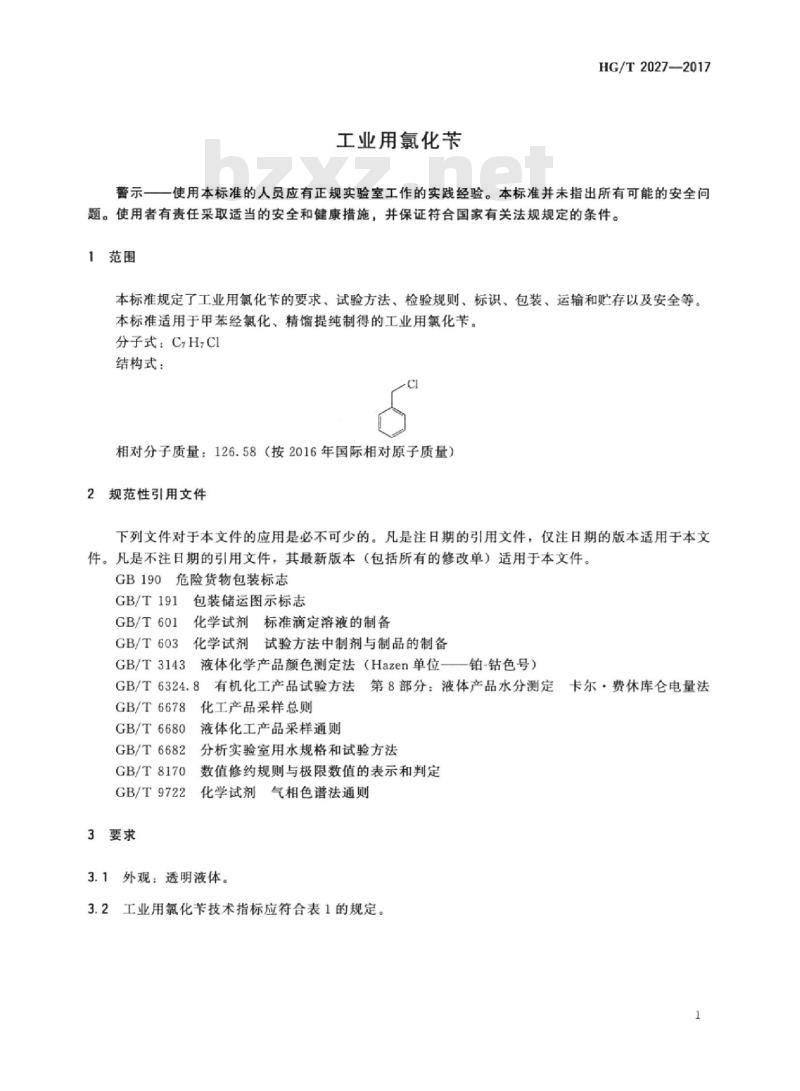 HG/T 2027—2017

工业用氯化苄

bzxz.net

警示——使用本标准的人员应有正规实验室工作的实践经验。本标准并未指出所有可能的安全问题。使用者有责任采取适当的安全和健康措施，并保证符合国家有关法规规定的条件。

1 范围

本标准规定了工业用氯化苄的要求、试验方法、检验规则、标识、包装、运输和贮存以及安全等。
本标准适用于甲苯经氯化、精馏提纯制得的工业用氯化苄。
分子式：$C_7H_7Cl$
结构式：

Cl

相对分子质量：126.58（按 2016 年国际相对原子质量）

2 规范性引用文件

下列文件对于本文件的应用是必不可少的。凡是注日期的引用文件，仅注日期的版本适用于本文件。凡是不注日期的引用文件，其最新版本（包括所有的修改单）适用于本文件。
GB 190 危险货物包装标志
GB/T 191 包装储运图示标志
GB/T 601 化学试剂 标准滴定溶液的制备
GB/T 603 化学试剂 试验方法中制剂与制品的制备
GB/T 3143 液体化学产品颜色测定法（Hazen 单位——铂-钴色号）
GB/T 6324.8 有机化工产品试验方法 第 8 部分：液体产品水分测定 卡尔·费休库仑电量法
GB/T 6678 化工产品采样总则
GB/T 6680 液体化工产品采样通则
GB/T 6682 分析实验室用水规格和试验方法
GB/T 8170 数值修约规则与极限数值的表示和判定
GB/T 9722 化学试剂 气相色谱法通则

3 要求

3.1 外观：透明液体。

3.2 工业用氯化苄技术指标应符合表 1 的规定。

1